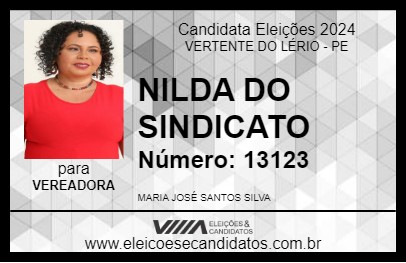 Candidata Eleições 2024
VERTENTE DO LÉRIO - PE

NILDA DO SINDICATO

Número: 13123

para
VEREADORA

MARIA JOSÉ SANTOS SILVA

VIIIA ELEIÇÕES & CANDIDATOS

www.eleicoesecandidatos.com.br